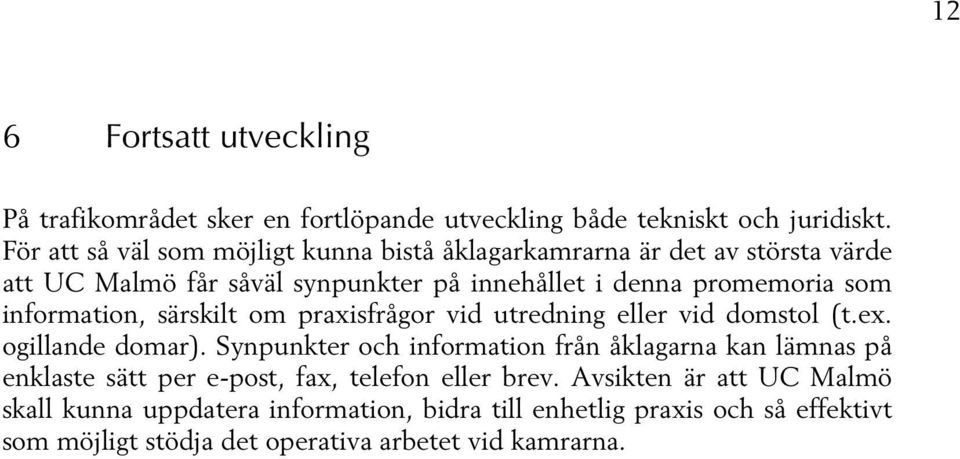 12

6 Fortsatt utveckling

På trafikområdet sker en fortlöpande utveckling både tekniskt och juridiskt. För att så väl som möjligt kunna bistå åklagarkamrarna är det av största värde att UC Malmö får såväl synpunkter på innehållet i denna promemoria som information, särskilt om praxisfrågor vid utredning eller vid domstol (t.ex. ogillande domar). Synpunkter och information från åklagarna kan lämnas på enklaste sätt per e-post, fax, telefon eller brev. Avsikten är att UC Malmö skall kunna uppdatera information, bidra till enhetlig praxis och så effektivt som möjligt stödja det operativa arbetet vid kamrarna.